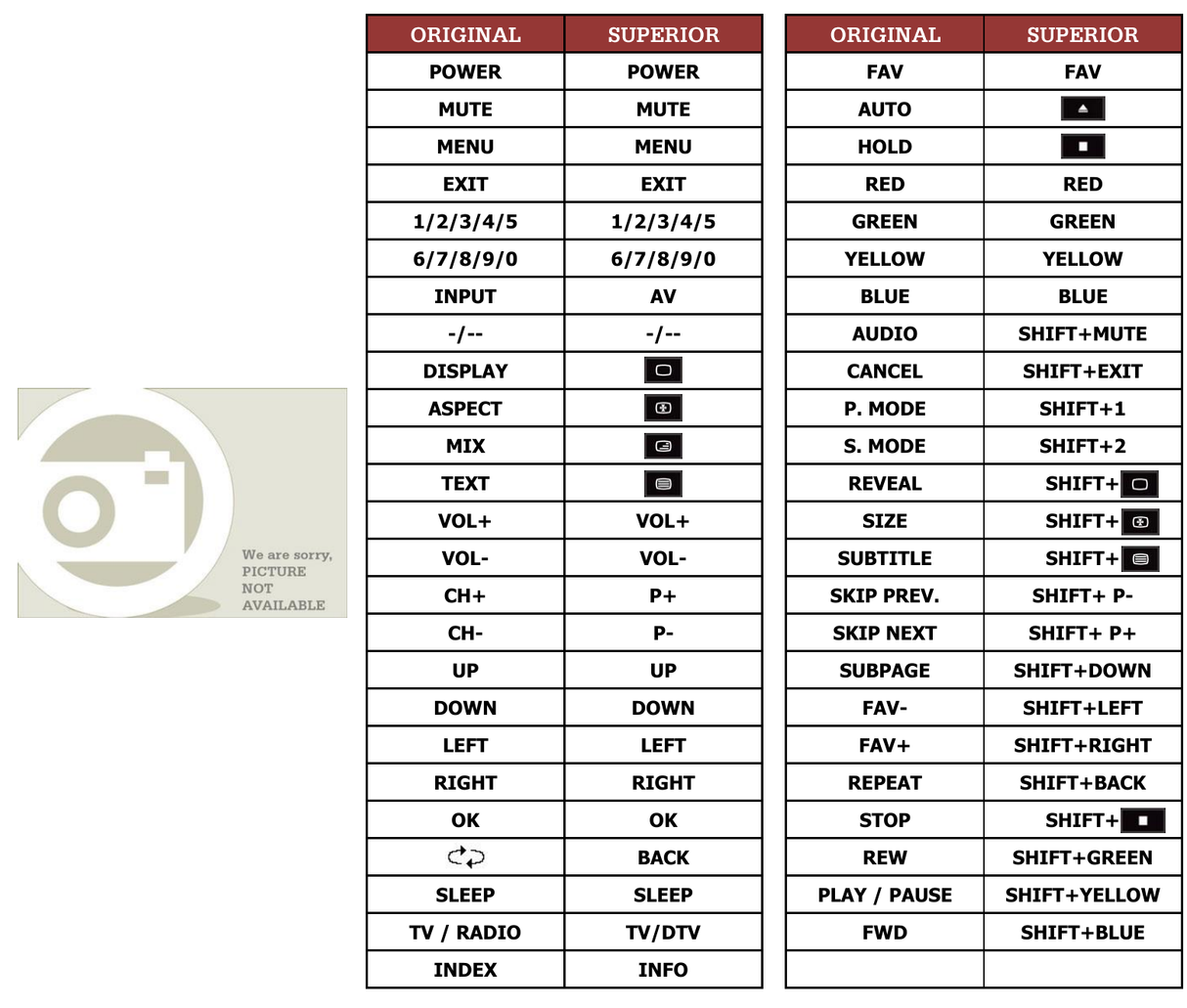 We are sorry, PICTURE NOT AVAILABLE

| ORIGINAL | SUPERIOR |
|---|---|
| POWER | POWER |
| MUTE | MUTE |
| MENU | MENU |
| EXIT | EXIT |
| 1/2/3/4/5 | 1/2/3/4/5 |
| 6/7/8/9/0 | 6/7/8/9/0 |
| INPUT | AV |
| -/-- | -/-- |
| DISPLAY | |
| ASPECT | |
| MIX | |
| TEXT | |
| VOL+ | VOL+ |
| VOL- | VOL- |
| CH+ | P+ |
| CH- | P- |
| UP | UP |
| DOWN | DOWN |
| LEFT | LEFT |
| RIGHT | RIGHT |
| OK | OK |
| | BACK |
| SLEEP | SLEEP |
| TV / RADIO | TV/DTV |
| INDEX | INFO |

| ORIGINAL | SUPERIOR |
|---|---|
| FAV | FAV |
| AUTO | |
| HOLD | |
| RED | RED |
| GREEN | GREEN |
| YELLOW | YELLOW |
| BLUE | BLUE |
| AUDIO | SHIFT+MUTE |
| CANCEL | SHIFT+EXIT |
| P. MODE | SHIFT+1 |
| S. MODE | SHIFT+2 |
| REVEAL | SHIFT+ |
| SIZE | SHIFT+ |
| SUBTITLE | SHIFT+ |
| SKIP PREV. | SHIFT+ P- |
| SKIP NEXT | SHIFT+ P+ |
| SUBPAGE | SHIFT+DOWN |
| FAV- | SHIFT+LEFT |
| FAV+ | SHIFT+RIGHT |
| REPEAT | SHIFT+BACK |
| STOP | SHIFT+ |
| REW | SHIFT+GREEN |
| PLAY / PAUSE | SHIFT+YELLOW |
| FWD | SHIFT+BLUE |
| | |